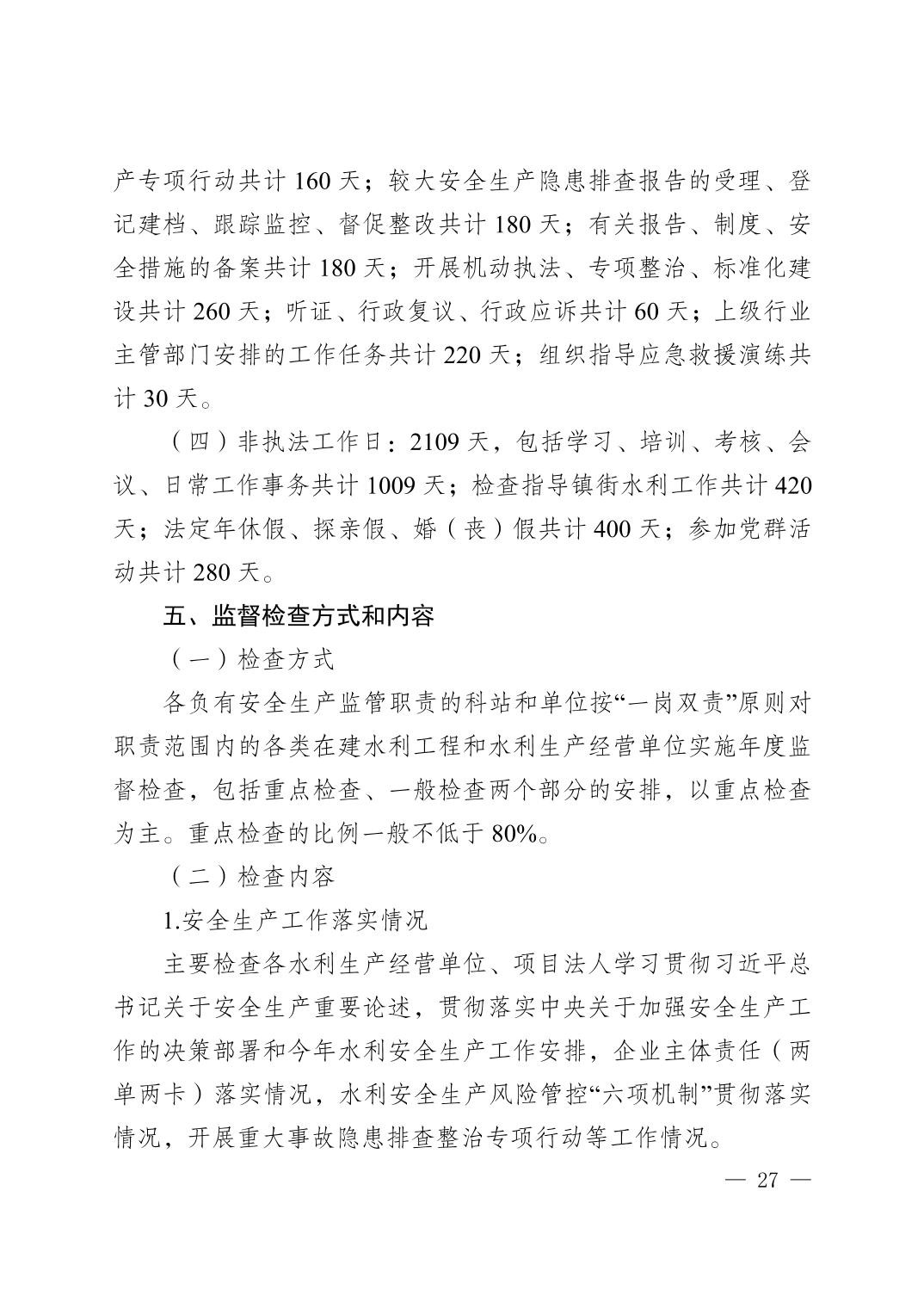 产专项行动共计 160 天；较大安全生产隐患排查报告的受理、登记建档、跟踪监控、督促整改共计 180 天；有关报告、制度、安全措施的备案共计 180 天；开展机动执法、专项整治、标准化建设共计 260 天；听证、行政复议、行政应诉共计 60 天；上级行业主管部门安排的工作任务共计 220 天；组织指导应急救援演练共计 30 天。

（四）非执法工作日：2109 天，包括学习、培训、考核、会议、日常工作事务共计 1009 天；检查指导镇街水利工作共计 420 天；法定年休假、探亲假、婚（丧）假共计 400 天；参加党群活动共计 280 天。

五、监督检查方式和内容

（一）检查方式

各负有安全生产监管职责的科站和单位按“一岗双责”原则对职责范围内的各类在建水利工程和水利生产经营单位实施年度监督检查，包括重点检查、一般检查两个部分的安排，以重点检查为主。重点检查的比例一般不低于 80%。

（二）检查内容

1.安全生产工作落实情况

主要检查各水利生产经营单位、项目法人学习贯彻习近平总书记关于安全生产重要论述，贯彻落实中央关于加强安全生产工作的决策部署和今年水利安全生产工作安排，企业主体责任（两单两卡）落实情况，水利安全生产风险管控“六项机制”贯彻落实情况，开展重大事故隐患排查整治专项行动等工作情况。

— 27 —